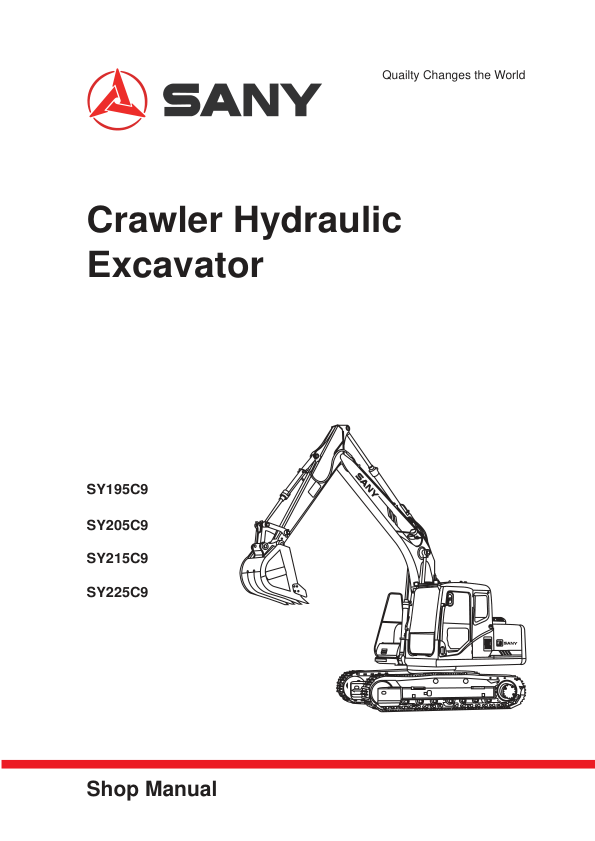 SANY

Quailty Changes the World

Crawler Hydraulic Excavator

SY195C9

SY205C9

SY215C9

SY225C9

SANY

SANY

Shop Manual